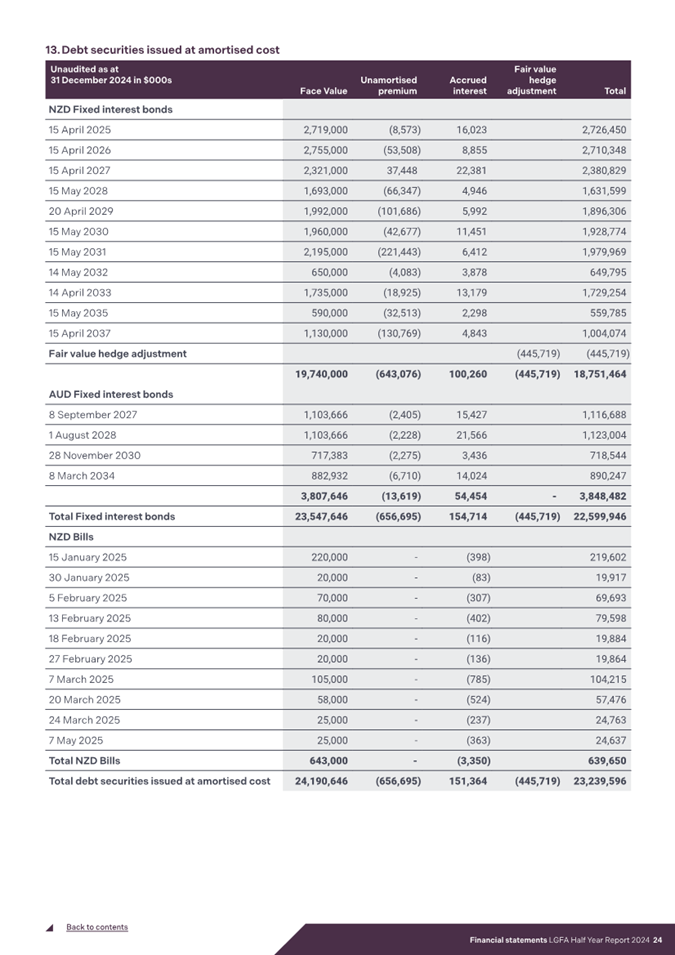 13. Debt securities issued at amortised cost

| Unaudited as at 31 December 2024 in $000s | Face Value | Unamortised premium | Accrued interest | Fair value hedge adjustment | Total |
|---|---|---|---|---|---|
| **NZD Fixed interest bonds** | | | | | |
| 15 April 2025 | 2,719,000 | (8,573) | 16,023 | | 2,726,450 |
| 15 April 2026 | 2,755,000 | (53,508) | 8,855 | | 2,710,348 |
| 15 April 2027 | 2,321,000 | 37,448 | 22,381 | | 2,380,829 |
| 15 May 2028 | 1,693,000 | (66,347) | 4,946 | | 1,631,599 |
| 20 April 2029 | 1,992,000 | (101,686) | 5,992 | | 1,896,306 |
| 15 May 2030 | 1,960,000 | (42,677) | 11,451 | | 1,928,774 |
| 15 May 2031 | 2,195,000 | (221,443) | 6,412 | | 1,979,969 |
| 14 May 2032 | 650,000 | (4,083) | 3,878 | | 649,795 |
| 14 April 2033 | 1,735,000 | (18,925) | 13,179 | | 1,729,254 |
| 15 May 2035 | 590,000 | (32,513) | 2,298 | | 559,785 |
| 15 April 2037 | 1,130,000 | (130,769) | 4,843 | | 1,004,074 |
| **Fair value hedge adjustment** | | | | (445,719) | (445,719) |
| | **19,740,000** | **(643,076)** | **100,260** | **(445,719)** | **18,751,464** |
| **AUD Fixed interest bonds** | | | | | |
| 8 September 2027 | 1,103,666 | (2,405) | 15,427 | | 1,116,688 |
| 1 August 2028 | 1,103,666 | (2,228) | 21,566 | | 1,123,004 |
| 28 November 2030 | 717,383 | (2,275) | 3,436 | | 718,544 |
| 8 March 2034 | 882,932 | (6,710) | 14,024 | | 890,247 |
| | **3,807,646** | **(13,619)** | **54,454** | **-** | **3,848,482** |
| **Total Fixed interest bonds** | **23,547,646** | **(656,695)** | **154,714** | **(445,719)** | **22,599,946** |
| **NZD Bills** | | | | | |
| 15 January 2025 | 220,000 | - | (398) | | 219,602 |
| 30 January 2025 | 20,000 | - | (83) | | 19,917 |
| 5 February 2025 | 70,000 | - | (307) | | 69,693 |
| 13 February 2025 | 80,000 | - | (402) | | 79,598 |
| 18 February 2025 | 20,000 | - | (116) | | 19,884 |
| 27 February 2025 | 20,000 | - | (136) | | 19,864 |
| 7 March 2025 | 105,000 | - | (785) | | 104,215 |
| 20 March 2025 | 58,000 | - | (524) | | 57,476 |
| 24 March 2025 | 25,000 | - | (237) | | 24,763 |
| 7 May 2025 | 25,000 | - | (363) | | 24,637 |
| **Total NZD Bills** | **643,000** | **-** | **(3,350)** | | **639,650** |
| **Total debt securities issued at amortised cost** | **24,190,646** | **(656,695)** | **151,364** | **(445,719)** | **23,239,596** |

Back to contents

Financial statements LGFA Half Year Report 2024 24